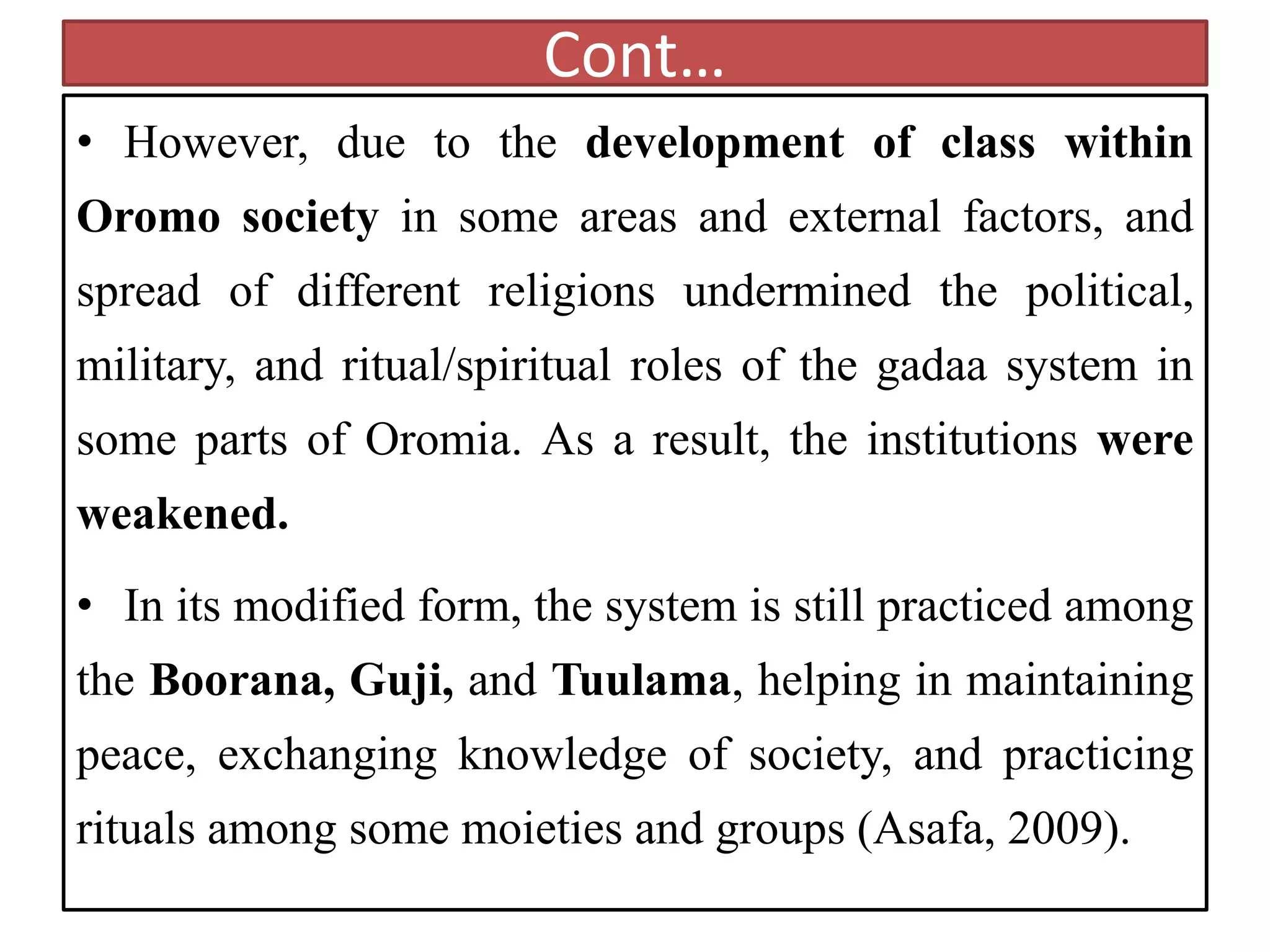 Cont…

• However, due to the development of class within Oromo society in some areas and external factors, and spread of different religions undermined the political, military, and ritual/spiritual roles of the gadaa system in some parts of Oromia. As a result, the institutions were weakened.

• In its modified form, the system is still practiced among the Boorana, Guji, and Tuulama, helping in maintaining peace, exchanging knowledge of society, and practicing rituals among some moieties and groups (Asafa, 2009).